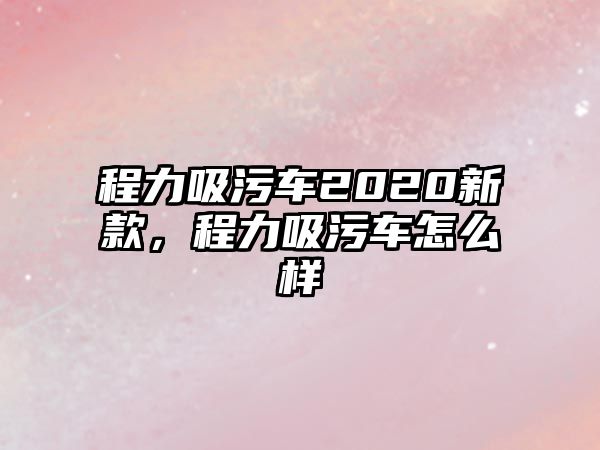 程力吸污车2020新款，程力吸污车怎么样